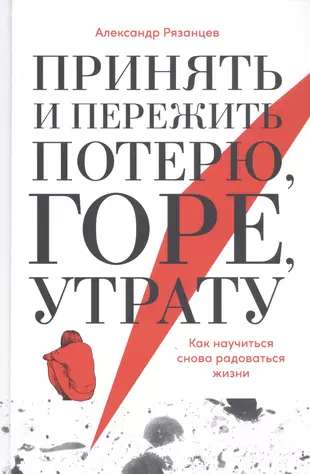 Александр Рязанцев

ПРИНЯТЬ И ПЕРЕЖИТЬ ПОТЕРЮ, ГОРЕ, УТРАТУ

Как научиться снова радоваться жизни